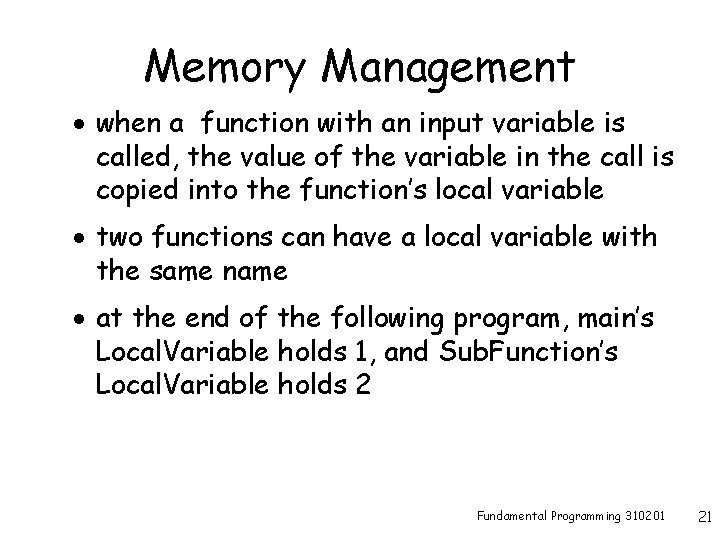 Memory Management

• when a function with an input variable is called, the value of the variable in the call is copied into the function's local variable

• two functions can have a local variable with the same name

• at the end of the following program, main's LocalVariable holds 1, and SubFunction's LocalVariable holds 2

Fundamental Programming 310201

21